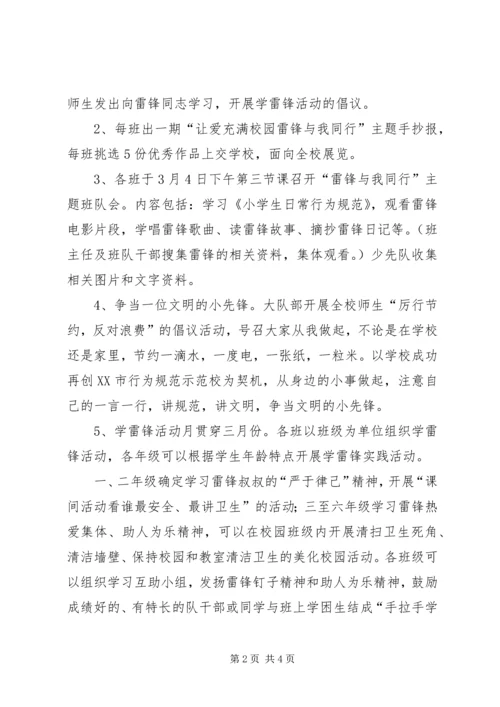 师生发出向雷锋同志学习，开展学雷锋活动的倡议。

2、每班出一期“让爱充满校园雷锋与我同行”主题手抄报，每班挑选5份优秀作品上交学校，面向全校展览。

3、各班于3月4日下午第三节课召开“雷锋与我同行”主题班队会。内容包括：学习《小学生日常行为规范》，观看雷锋电影片段，学唱雷锋歌曲、读雷锋故事、摘抄雷锋日记等。（班主任及班队干部搜集雷锋的相关资料，集体观看。）少先队收集相关图片和文字资料。

4、争当一位文明的小先锋。大队部开展全校师生“厉行节约，反对浪费”的倡议活动，号召大家从我做起，不论是在学校还是家里，节约一滴水，一度电，一张纸，一粒米。以学校成功再创XX市行为规范示范校为契机，从身边的小事做起，注意自己的一言一行，讲规范，讲文明，争当文明的小先锋。

5、学雷锋活动月贯穿三月份。各班以班级为单位组织学雷锋活动，各年级可以根据学生年龄特点开展学雷锋实践活动。

一、二年级确定学习雷锋叔叔的“严于律己”精神，开展“课间活动看谁最安全、最讲卫生”的活动；三至六年级学习雷锋热爱集体、助人为乐精神，可以在校园班级内开展清扫卫生死角、清洁墙壁、保持校园和教室清洁卫生的美化校园活动。各班级可以组织学习互助小组，发扬雷锋钉子精神和助人为乐精神，鼓励成绩好的、有特长的队干部或同学与班上学困生结成“手拉手学

第2页 共4页